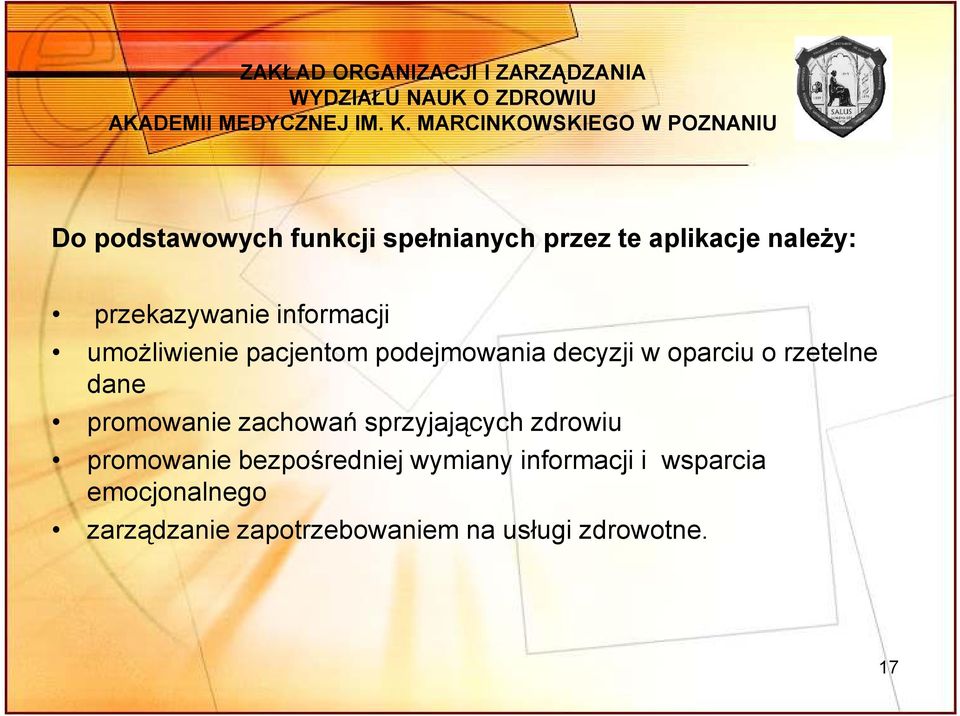 ZAKŁAD ORGANIZACJI I ZARZĄDZANIA
WYDZIAŁU NAUK O ZDROWIU
AKADEMII MEDYCZNEJ IM. K. MARCINKOWSKIEGO W POZNANIU

SALUS

Do podstawowych funkcji spełnianych przez te aplikacje należy:

• przekazywanie informacji
• umożliwienie pacjentom podejmowania decyzji w oparciu o rzetelne dane
• promowanie zachowań sprzyjających zdrowiu
• promowanie bezpośredniej wymiany informacji i wsparcia emocjonalnego
• zarządzanie zapotrzebowaniem na usługi zdrowotne.

17